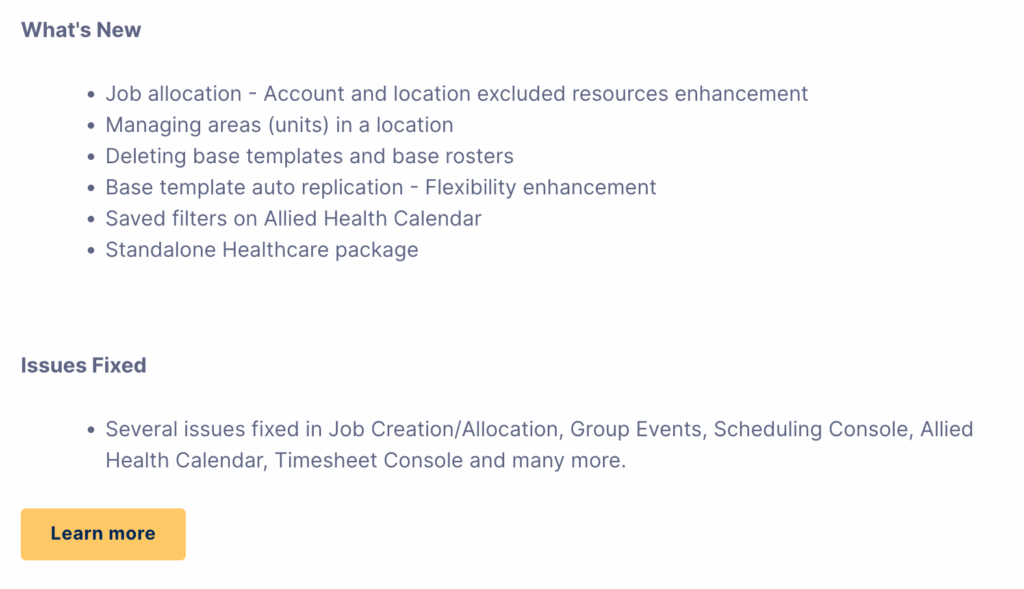 What's New

- Job allocation - Account and location excluded resources enhancement
- Managing areas (units) in a location
- Deleting base templates and base rosters
- Base template auto replication - Flexibility enhancement
- Saved filters on Allied Health Calendar
- Standalone Healthcare package

Issues Fixed

- Several issues fixed in Job Creation/Allocation, Group Events, Scheduling Console, Allied Health Calendar, Timesheet Console and many more.

Learn more